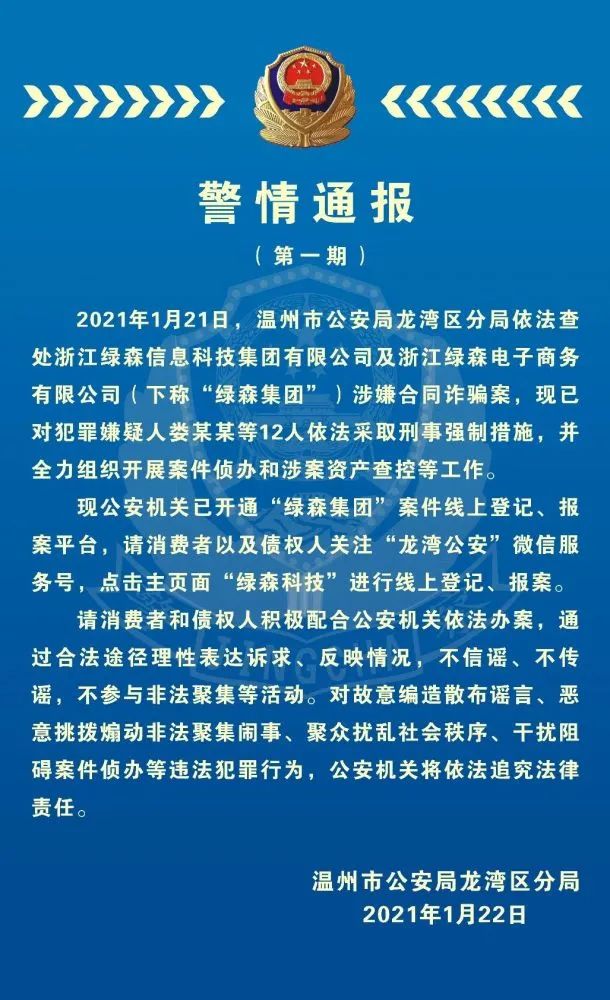 警情通报

（第一期）

2021年1月21日，温州市公安局龙湾区分局依法查处浙江绿森信息科技集团有限公司及浙江绿森电子商务有限公司（下称“绿森集团”）涉嫌合同诈骗案，现已对犯罪嫌疑人娄某某等12人依法采取刑事强制措施，并全力组织开展案件侦办和涉案资产查控等工作。

现公安机关已开通“绿森集团”案件线上登记、报案平台，请消费者以及债权人关注“龙湾公安”微信服务号，点击主页面“绿森科技”进行线上登记、报案。

请消费者和债权人积极配合公安机关依法办案，通过合法途径理性表达诉求、反映情况，不信谣、不传谣，不参与非法聚集等活动。对故意编造散布谣言、恶意挑拨煽动非法聚集闹事、聚众扰乱社会秩序、干扰阻碍案件侦办等违法犯罪行为，公安机关将依法追究法律责任。

温州市公安局龙湾区分局
2021年1月22日